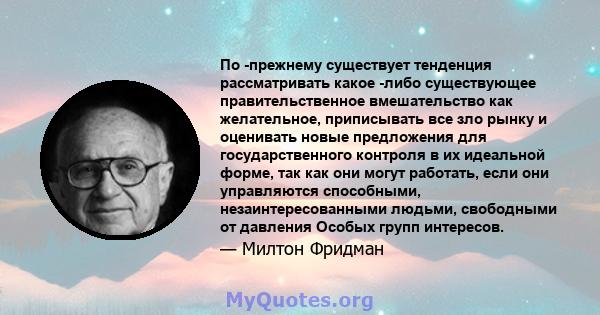 По -прежнему существует тенденция рассматривать какое -либо существующее правительственное вмешательство как желательное, приписывать все зло рынку и оценивать новые предложения для государственного контроля в их идеальной форме, так как они могут работать, если они управляются способными, незаинтересованными людьми, свободными от давления Особых групп интересов.

— Милтон Фридман

MyQuotes.org